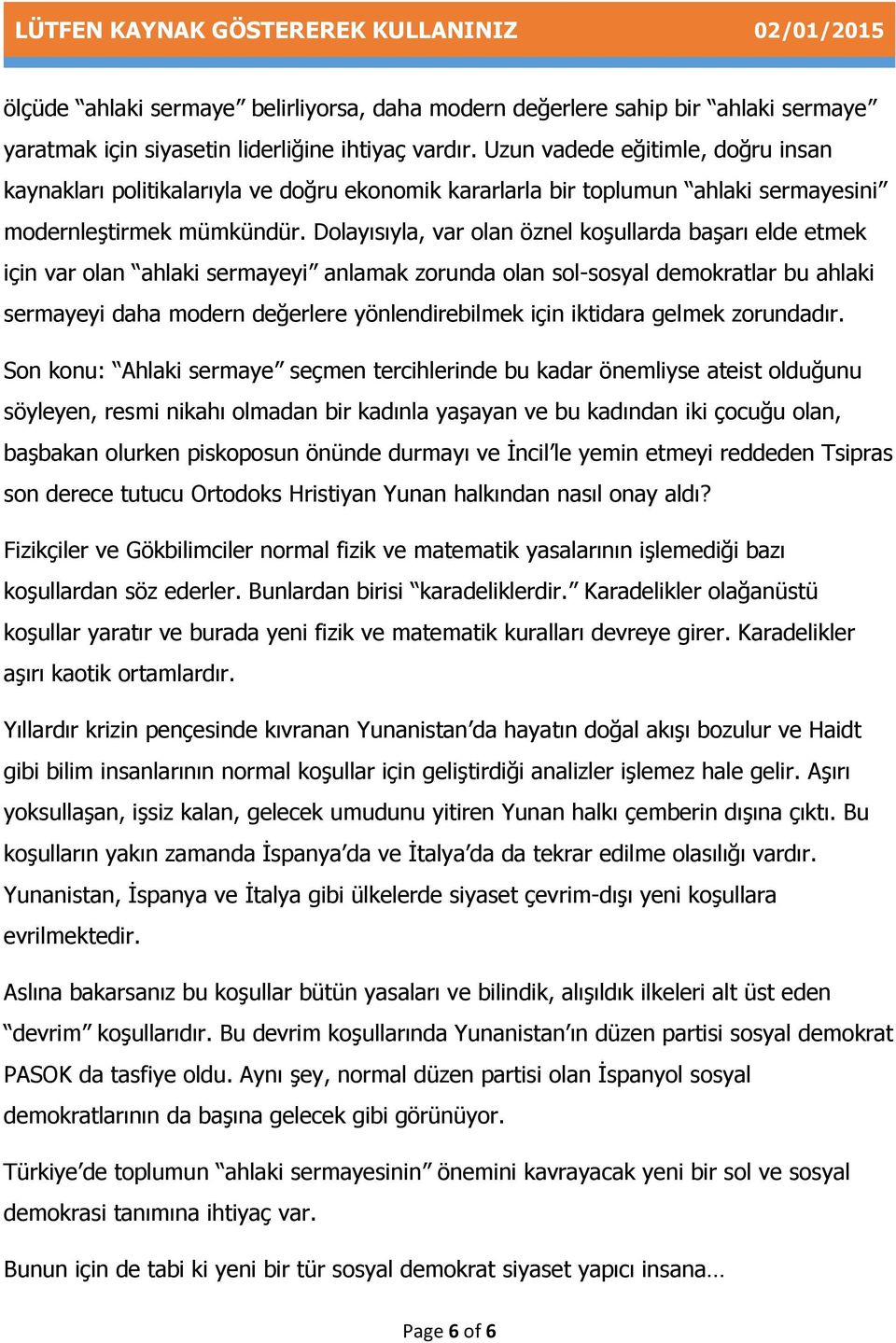 LÜTFEN KAYNAK GÖSTEREREK KULLANINIZ 02/01/2015

ölçüde “ahlaki sermaye” belirliyorsa, daha modern değerlere sahip bir “ahlaki sermaye” yaratmak için siyasetin liderliğine ihtiyaç vardır. Uzun vadede eğitimle, doğru insan kaynakları politikalarıyla ve doğru ekonomik kararlarla bir toplumun “ahlaki sermayesini” modernleştirmek mümkündür. Dolayısıyla, var olan öznel koşullarda başarı elde etmek için var olan “ahlaki sermayeyi” anlamak zorunda olan sol-sosyal demokratlar bu ahlaki sermayeyi daha modern değerlere yönlendirebilmek için iktidara gelmek zorundadır.

Son konu: “Ahlaki sermaye” seçmen tercihlerinde bu kadar önemliyse ateist olduğunu söyleyen, resmi nikahı olmadan bir kadınla yaşayan ve bu kadından iki çocuğu olan, başbakan olurken piskoposun önünde durmayı ve İncil’le yemin etmeyi reddeden Tsipras son derece tutucu Ortodoks Hristiyan Yunan halkından nasıl onay aldı?

Fizikçiler ve Gökbilimciler normal fizik ve matematik yasalarının işlemediği bazı koşullardan söz ederler. Bunlardan birisi “karadeliklerdir.” Karadelikler olağanüstü koşullar yaratır ve burada yeni fizik ve matematik kuralları devreye girer. Karadelikler aşırı kaotik ortamlardır.

Yıllardır krizin pençesinde kıvranan Yunanistan’da hayatın doğal akışı bozulur ve Haidt gibi bilim insanlarının normal koşullar için geliştirdiği analizler işlemez hale gelir. Aşırı yoksullaşan, işsiz kalan, gelecek umudunu yitiren Yunan halkı çemberin dışına çıktı. Bu koşulların yakın zamanda İspanya’da ve İtalya’da da tekrar edilme olasılığı vardır. Yunanistan, İspanya ve İtalya gibi ülkelerde siyaset çevrim-dışı yeni koşullara evrilmektedir.

Aslına bakarsanız bu koşullar bütün yasaları ve bilindik, alışıldık ilkeleri alt üst eden “devrim” koşullarıdır. Bu devrim koşullarında Yunanistan’ın düzen partisi sosyal demokrat PASOK da tasfiye oldu. Aynı şey, normal düzen partisi olan İspanyol sosyal demokratlarının da başına gelecek gibi görünüyor.

Türkiye’de toplumun “ahlaki sermayesinin” önemini kavrayacak yeni bir sol ve sosyal demokrasi tanımına ihtiyaç var.

Bunun için de tabi ki yeni bir tür sosyal demokrat siyaset yapıcı insana…

Page 6 of 6